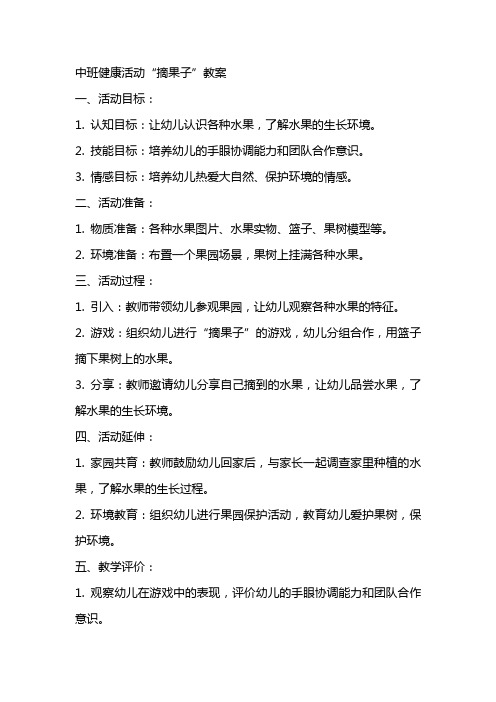 中班健康活动“摘果子”教案

一、活动目标：

1. 认知目标：让幼儿认识各种水果，了解水果的生长环境。

2. 技能目标：培养幼儿的手眼协调能力和团队合作意识。

3. 情感目标：培养幼儿热爱大自然、保护环境的情感。

二、活动准备：

1. 物质准备：各种水果图片、水果实物、篮子、果树模型等。

2. 环境准备：布置一个果园场景，果树上挂满各种水果。

三、活动过程：

1. 引入：教师带领幼儿参观果园，让幼儿观察各种水果的特征。

2. 游戏：组织幼儿进行“摘果子”的游戏，幼儿分组合作，用篮子摘下果树上的水果。

3. 分享：教师邀请幼儿分享自己摘到的水果，让幼儿品尝水果，了解水果的生长环境。

四、活动延伸：

1. 家园共育：教师鼓励幼儿回家后，与家长一起调查家里种植的水果，了解水果的生长过程。

2. 环境教育：组织幼儿进行果园保护活动，教育幼儿爱护果树，保护环境。

五、教学评价：

1. 观察幼儿在游戏中的表现，评价幼儿的手眼协调能力和团队合作意识。